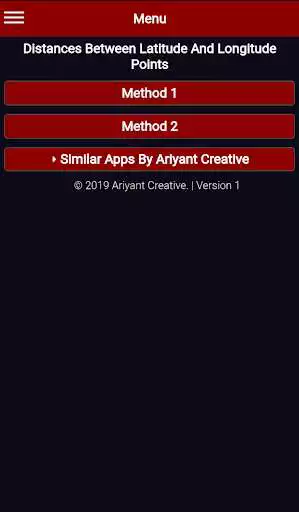 Menu

Distances Between Latitude And Longitude Points

Method 1

Method 2

Similar Apps By Ariyant Creative

© 2019 Ariyant Creative. | Version 1